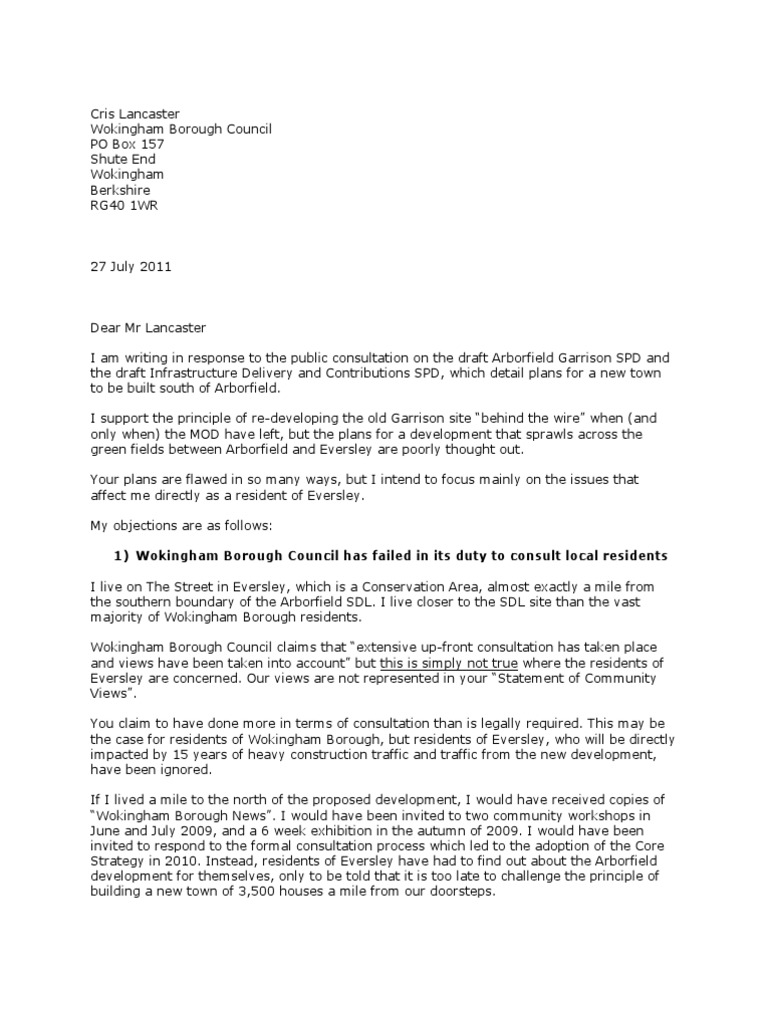 Cris Lancaster
Wokingham Borough Council
PO Box 157
Shute End
Wokingham
Berkshire
RG40 1WR

27 July 2011

Dear Mr Lancaster

I am writing in response to the public consultation on the draft Arborfield Garrison SPD and the draft Infrastructure Delivery and Contributions SPD, which detail plans for a new town to be built south of Arborfield.

I support the principle of re-developing the old Garrison site "behind the wire" when (and only when) the MOD have left, but the plans for a development that sprawls across the green fields between Arborfield and Eversley are poorly thought out.

Your plans are flawed in so many ways, but I intend to focus mainly on the issues that affect me directly as a resident of Eversley.

My objections are as follows:

1) Wokingham Borough Council has failed in its duty to consult local residents

I live on The Street in Eversley, which is a Conservation Area, almost exactly a mile from the southern boundary of the Arborfield SDL. I live closer to the SDL site than the vast majority of Wokingham Borough residents.

Wokingham Borough Council claims that "extensive up-front consultation has taken place and views have been taken into account" but this is simply not true where the residents of Eversley are concerned. Our views are not represented in your "Statement of Community Views".

You claim to have done more in terms of consultation than is legally required. This may be the case for residents of Wokingham Borough, but residents of Eversley, who will be directly impacted by 15 years of heavy construction traffic and traffic from the new development, have been ignored.

If I lived a mile to the north of the proposed development, I would have received copies of "Wokingham Borough News". I would have been invited to two community workshops in June and July 2009, and a 6 week exhibition in the autumn of 2009. I would have been invited to respond to the formal consultation process which led to the adoption of the Core Strategy in 2010. Instead, residents of Eversley have had to find out about the Arborfield development for themselves, only to be told that it is too late to challenge the principle of building a new town of 3,500 houses a mile from our doorsteps.